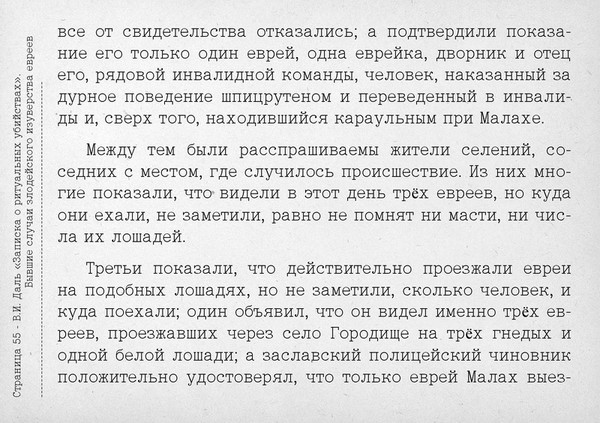 Страница 55 - В.И. Даль «Записка о ритуальных убийствах». Бывшие случаи злодейского изуверства евреев

все от свидетельства отказались; а подтвердили показание его только один еврей, одна еврейка, дворник и отец его, рядовой инвалидной команды, человек, наказанный за дурное поведение шпицрутеном и переведенный в инвалиды и, сверх того, находившийся караульным при Малахе.

Между тем были расспрашиваемы жители селений, соседних с местом, где случилось происшествие. Из них многие показали, что видели в этот день трёх евреев, но куда они ехали, не заметили, равно не помнят ни масти, ни числа их лошадей.

Третьи показали, что действительно проезжали евреи на подобных лошадях, но не заметили, сколько человек, и куда поехали; один объявил, что он видел именно трёх евреев, проезжавших через село Городище на трёх гнедых и одной белой лошади; а заславский полицейский чиновник положительно удостоверял, что только еврей Малах выез-